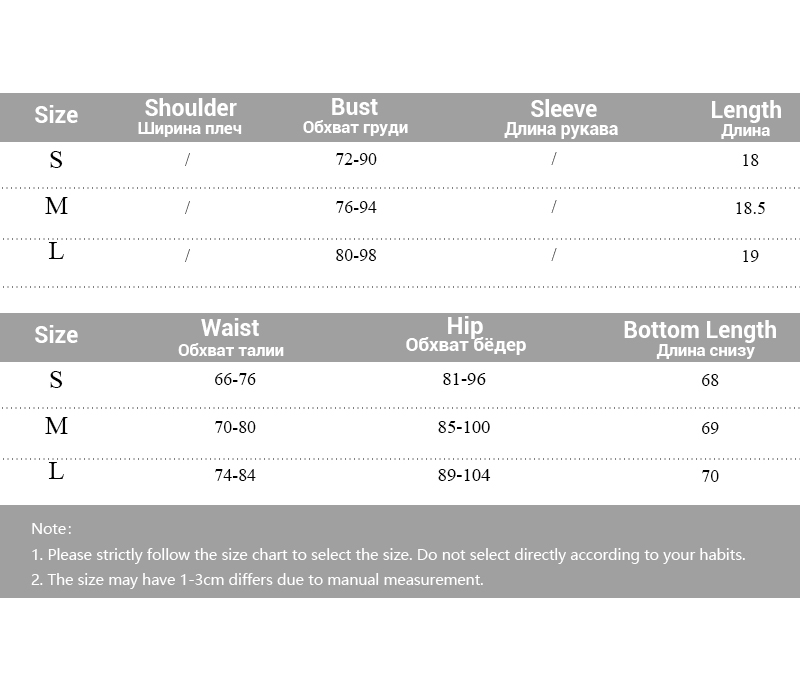 | Size | Shoulder Ширина плеч | Bust Обхват груди | Sleeve Длина рукава | Length Длина |
|---|---|---|---|---|
| S | / | 72-90 | / | 18 |
| M | / | 76-94 | / | 18.5 |
| L | / | 80-98 | / | 19 |

| Size | Waist Обхват талии | Hip Обхват бёдер | Bottom Length Длина снизу |
|---|---|---|---|
| S | 66-76 | 81-96 | 68 |
| M | 70-80 | 85-100 | 69 |
| L | 74-84 | 89-104 | 70 |

Note:
1. Please strictly follow the size chart to select the size. Do not select directly according to your habits.
2. The size may have 1-3cm differs due to manual measurement.